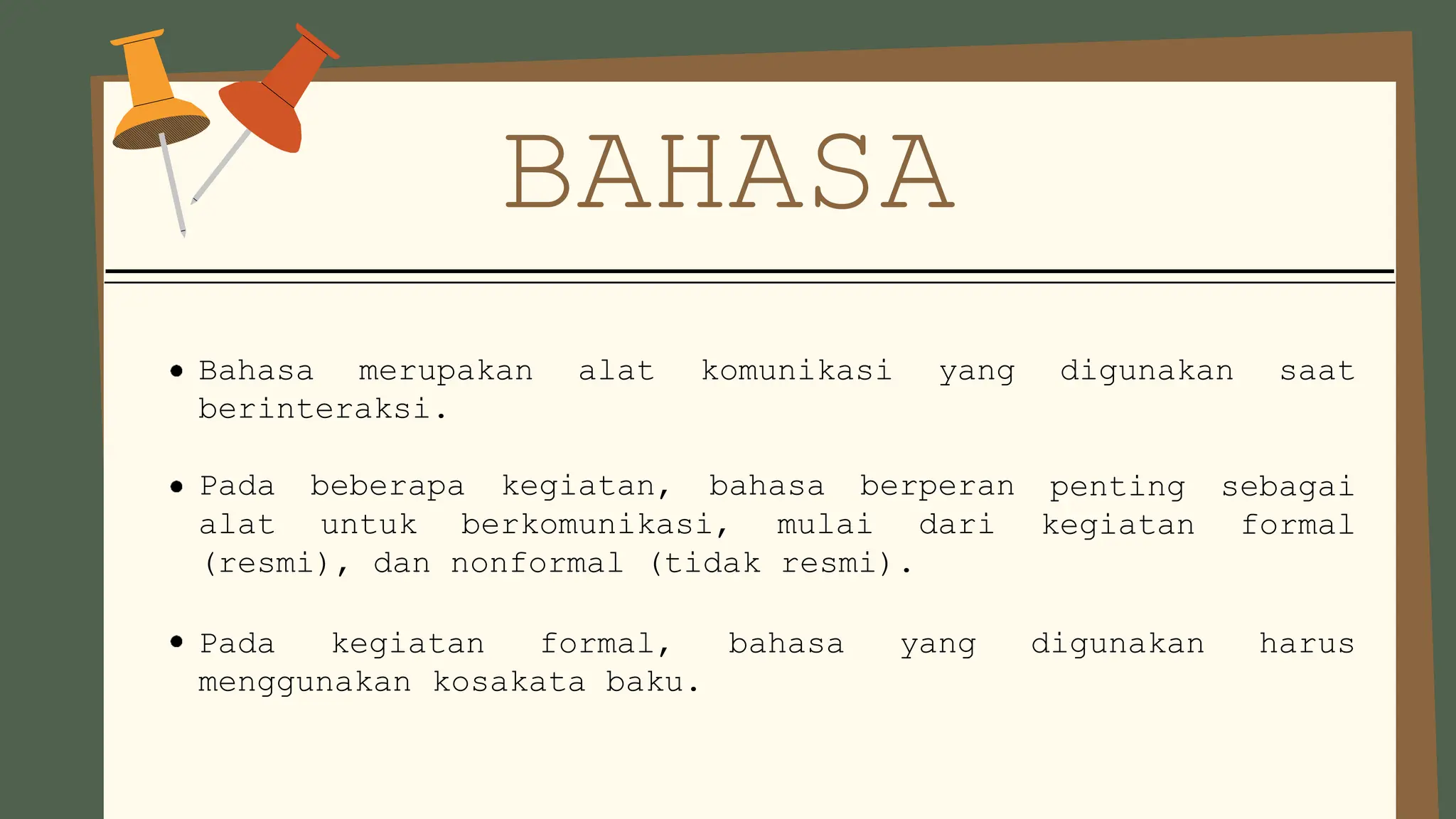 BAHASA

• Bahasa merupakan alat komunikasi yang digunakan saat berinteraksi.

• Pada beberapa kegiatan, bahasa berperan penting sebagai alat untuk berkomunikasi, mulai dari kegiatan formal (resmi), dan nonformal (tidak resmi).

• Pada kegiatan formal, bahasa yang digunakan harus menggunakan kosakata baku.